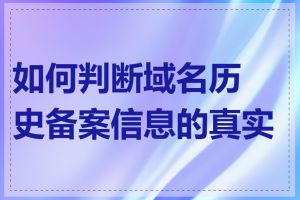 如何判断域名历史备案信息的真实